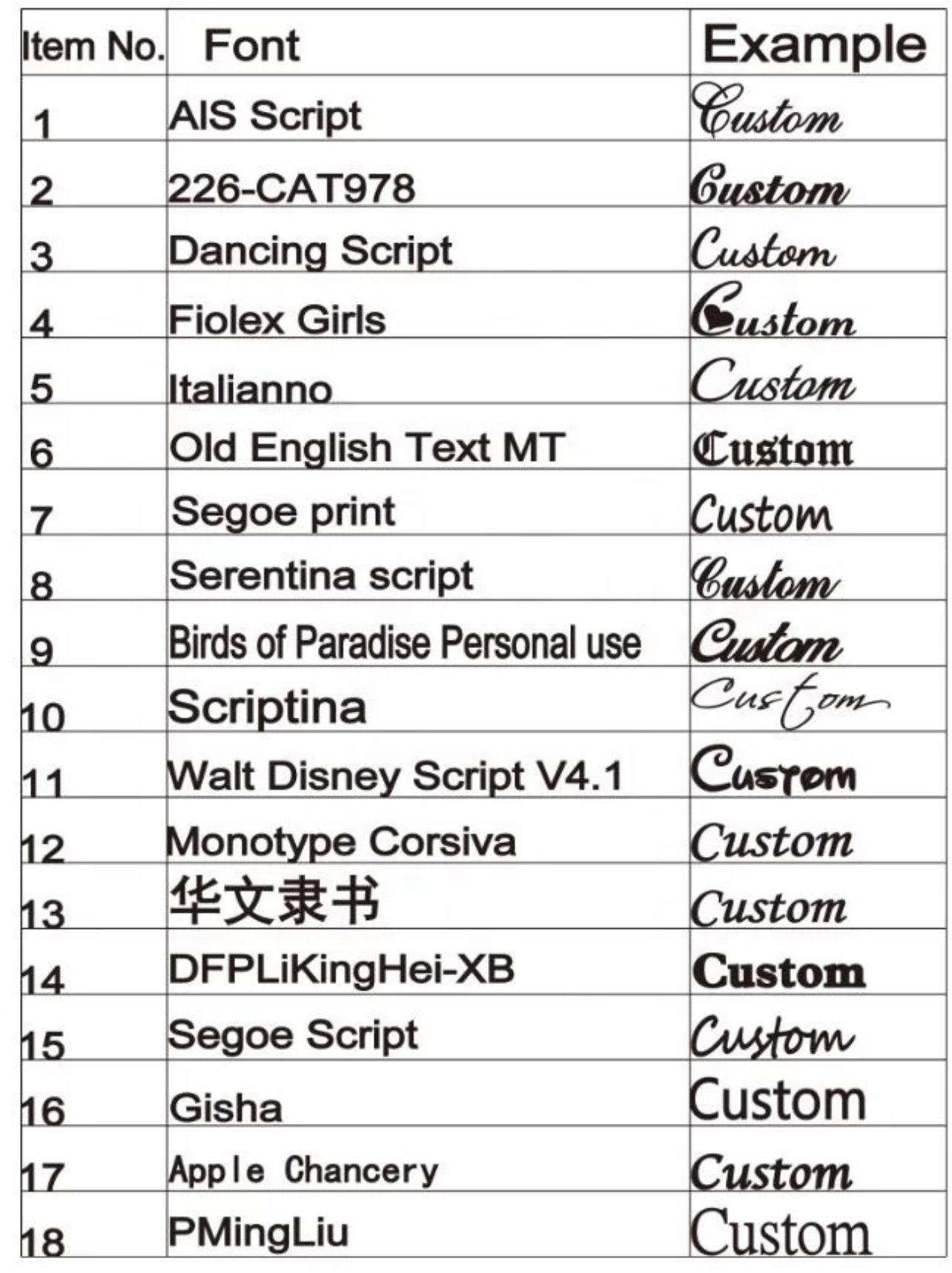 | Item No. | Font | Example |
|---|---|---|
| 1 | AIS Script | Custom |
| 2 | 226-CAT978 | Custom |
| 3 | Dancing Script | Custom |
| 4 | Fiolex Girls | Custom |
| 5 | Italianno | Custom |
| 6 | Old English Text MT | Custom |
| 7 | Segoe print | Custom |
| 8 | Serentina script | Custom |
| 9 | Birds of Paradise Personal use | Custom |
| 10 | Scriptina | Custom |
| 11 | Walt Disney Script V4.1 | Custom |
| 12 | Monotype Corsiva | Custom |
| 13 | 华文隶书 | Custom |
| 14 | DFPLiKingHei-XB | Custom |
| 15 | Segoe Script | Custom |
| 16 | Gisha | Custom |
| 17 | Apple Chancery | Custom |
| 18 | PMingLiu | Custom |